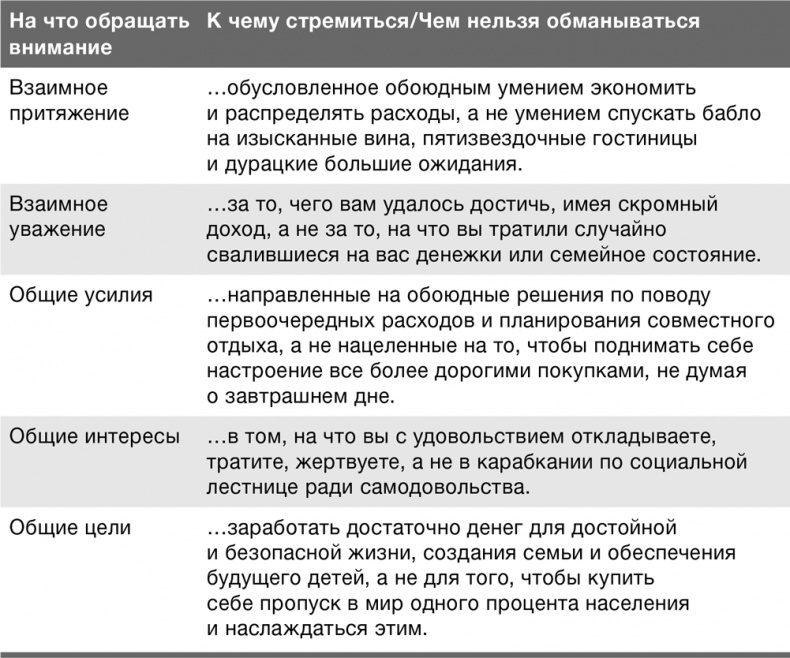 | На что обращать внимание | К чему стремиться/Чем нельзя обманываться |
|---|---|
| Взаимное притяжение | …обусловленное обоюдным умением экономить и распределять расходы, а не умением спускать бабло на изысканные вина, пятизвездочные гостиницы и дурацкие большие ожидания. |
| Взаимное уважение | …за то, чего вам удалось достичь, имея скромный доход, а не за то, на что вы тратили случайно свалившиеся на вас денежки или семейное состояние. |
| Общие усилия | …направленные на обоюдные решения по поводу первоочередных расходов и планирования совместного отдыха, а не нацеленные на то, чтобы поднимать себе настроение все более дорогими покупками, не думая о завтрашнем дне. |
| Общие интересы | …в том, на что вы с удовольствием откладываете, тратите, жертвуете, а не в карабкании по социальной лестнице ради самодовольства. |
| Общие цели | …заработать достаточно денег для достойной и безопасной жизни, создания семьи и обеспечения будущего детей, а не для того, чтобы купить себе пропуск в мир одного процента населения и наслаждаться этим. |